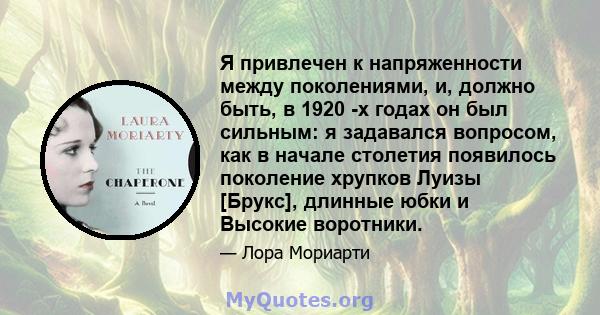 LAURA MORIARTY

THE CHAPERONE

A Novel

Я привлечен к напряженности между поколениями, и, должно быть, в 1920 -х годах он был сильным: я задавался вопросом, как в начале столетия появилось поколение хрупков Луизы [Брукс], длинные юбки и Высокие воротники.

— Лора Мориарти

MyQuotes.org